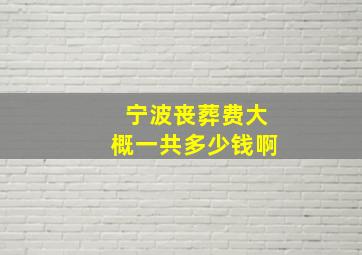 宁波丧葬费大概一共多少钱啊